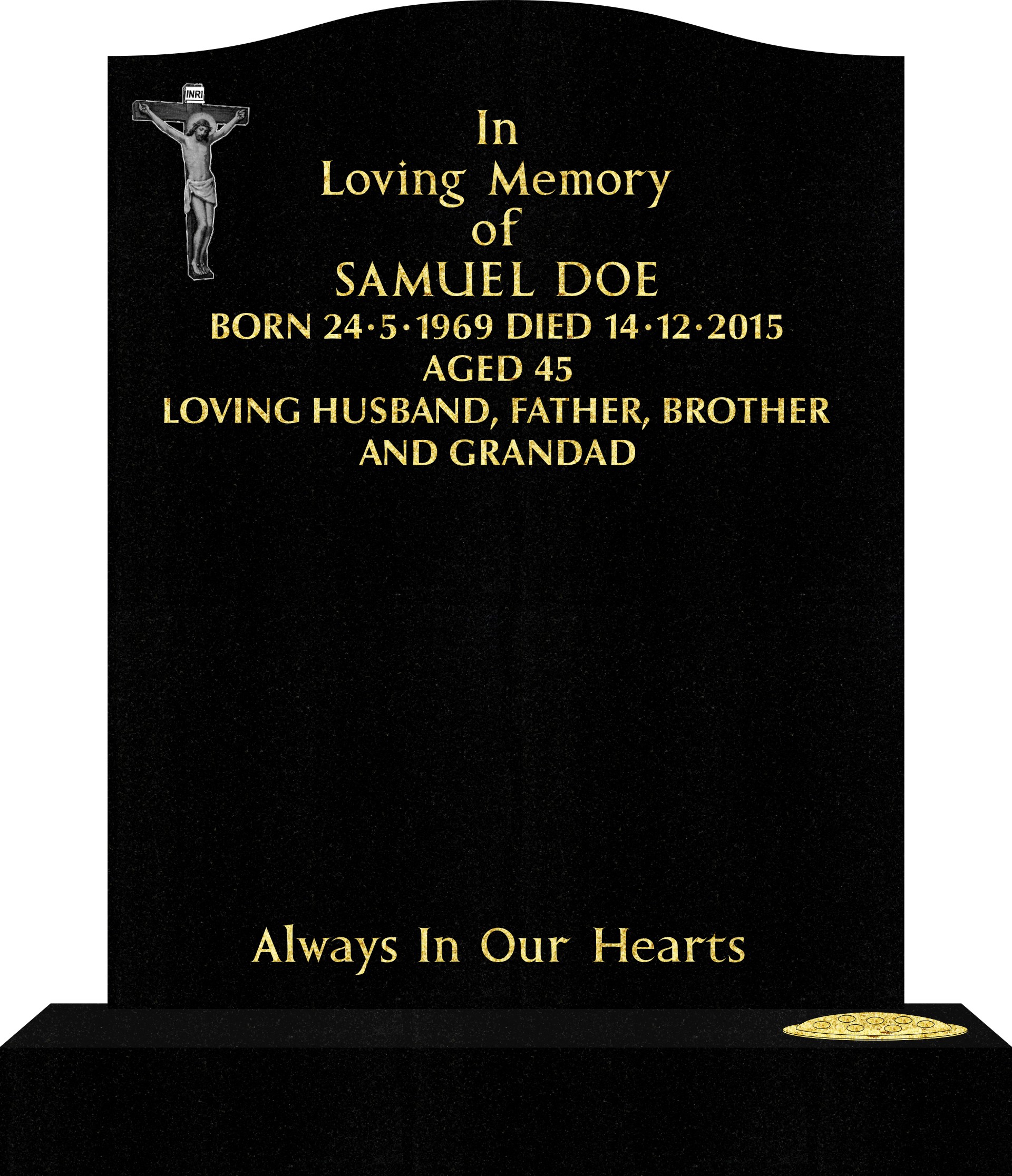 INRI

In
Loving Memory
of
SAMUEL DOE
BORN 24·5·1969 DIED 14·12·2015
AGED 45
LOVING HUSBAND, FATHER, BROTHER
AND GRANDAD

Always In Our Hearts